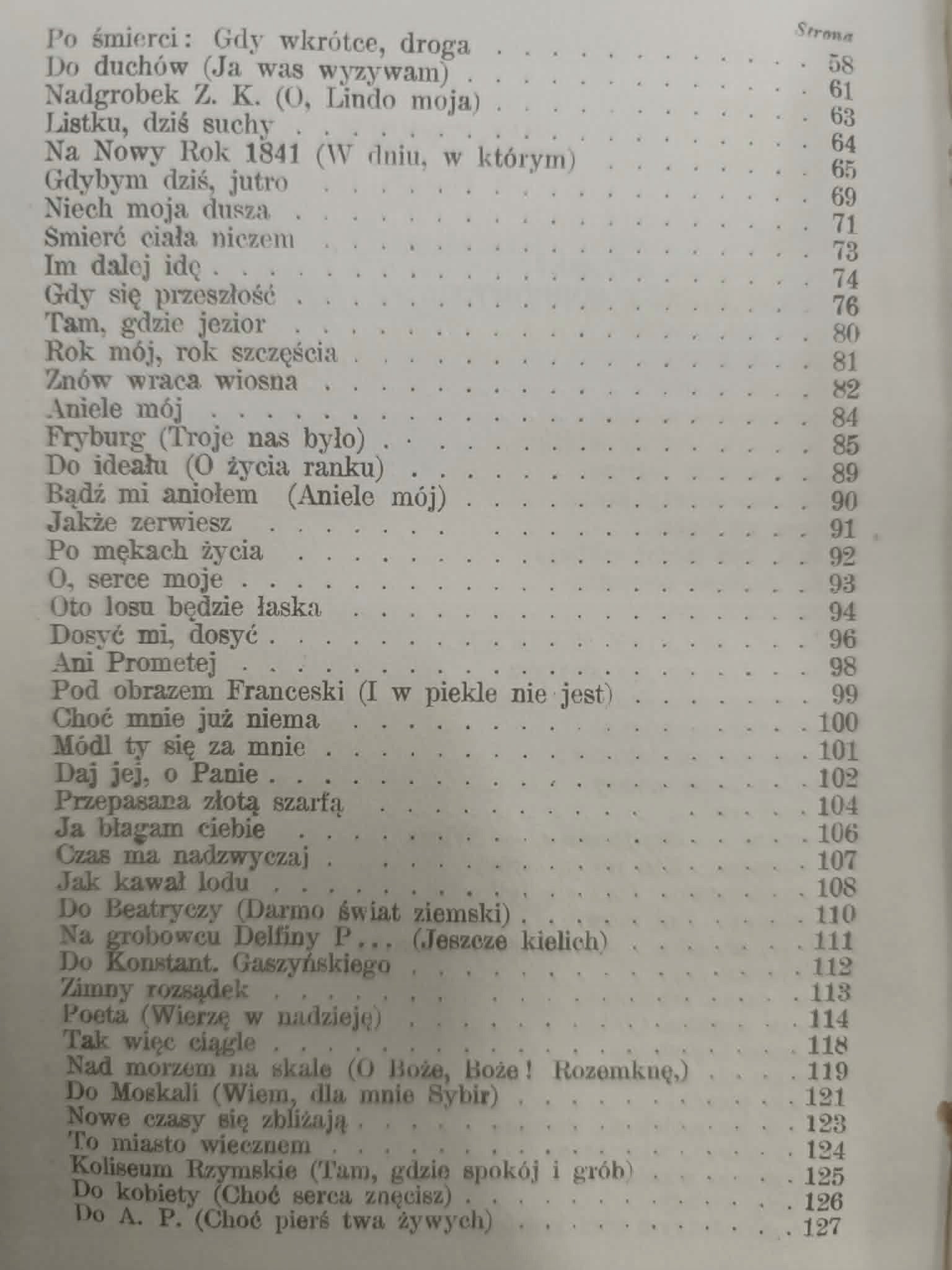 Strona

Po śmierci: Gdy wkrótce, droga 58
Do duchów (Ja was wyzywam) 61
Nadgrobek Z. K. (O, Lindo moja) 63
Listku, dziś suchy 64
Na Nowy Rok 1841 (W dniu, w którym) 65
Gdybym dziś, jutro 69
Niech moja dusza 71
Smierć ciała niczem 73
Im dalej idę 74
Gdy się przeszłość 76
Tam, gdzie jezior 80
Rok mój, rok szczęścia 81
Znów wraca wiosna 82
Aniele mój 84
Fryburg (Troje nas było) 85
Do ideału (O życia ranku) 89
Bądź mi aniołem (Aniele mój) 90
Jakże zerwiesz 91
Po mękach życia 92
O, serce moje 93
Oto losu będzie łaska 94
Dosyć mi, dosyć 96
Ani Prometej 98
Pod obrazem Franceski (I w piekle nie jest) 99
Choć mnie już niema 100
Módl ty się za mnie 101
Daj jej, o Panie 102
Przepasana złotą szarfą 104
Ja błagam ciebie 106
Czas ma nadzwyczaj 107
Jak kawał lodu 108
Do Beatryczy (Darmo świat ziemski) 110
Na grobowcu Delfiny P... (Jeszcze kielich) 111
Do Konstant. Gaszyńskiego 112
Zimny rozsądek 113
Poeta (Wierzę w nadzieję) 114
Tak więc ciągle 118
Nad morzem na skale (O Boże, Boże! Rozemknę,) 119
Do Moskali (Wiem, dla mnie Sybir) 121
Nowe czasy się zbliżają 123
To miasto wiecznem 124
Koliseum Rzymskie (Tam, gdzie spokój i grób) 125
Do kobiety (Choć serca znęcisz) 126
Do A. P. (Choć pierś twa żywych) 127